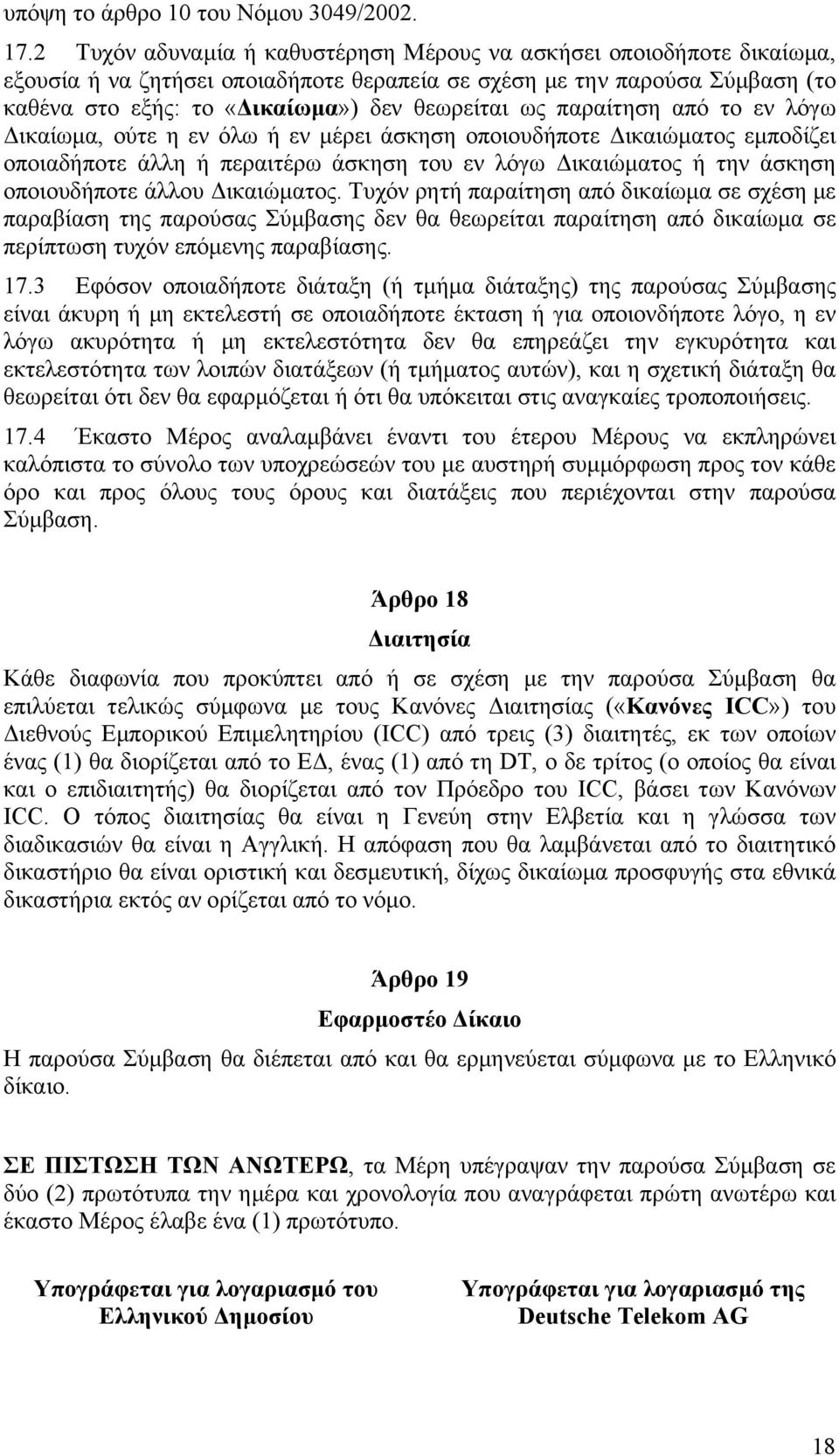 υπόψη το άρθρο 10 του Νόμου 3049/2002.

17.2 Τυχόν αδυναμία ή καθυστέρηση Μέρους να ασκήσει οποιοδήποτε δικαίωμα, εξουσία ή να ζητήσει οποιαδήποτε θεραπεία σε σχέση με την παρούσα Σύμβαση (το καθένα στο εξής: το «Δικαίωμα») δεν θεωρείται ως παραίτηση από το εν λόγω Δικαίωμα, ούτε η εν όλω ή εν μέρει άσκηση οποιουδήποτε Δικαιώματος εμποδίζει οποιαδήποτε άλλη ή περαιτέρω άσκηση του εν λόγω Δικαιώματος ή την άσκηση οποιουδήποτε άλλου Δικαιώματος. Τυχόν ρητή παραίτηση από δικαίωμα σε σχέση με παραβίαση της παρούσας Σύμβασης δεν θα θεωρείται παραίτηση από δικαίωμα σε περίπτωση τυχόν επόμενης παραβίασης.

17.3 Εφόσον οποιαδήποτε διάταξη (ή τμήμα διάταξης) της παρούσας Σύμβασης είναι άκυρη ή μη εκτελεστή σε οποιαδήποτε έκταση ή για οποιονδήποτε λόγο, η εν λόγω ακυρότητα ή μη εκτελεστότητα δεν θα επηρεάζει την εγκυρότητα και εκτελεστότητα των λοιπών διατάξεων (ή τμήματος αυτών), και η σχετική διάταξη θα θεωρείται ότι δεν θα εφαρμόζεται ή ότι θα υπόκειται στις αναγκαίες τροποποιήσεις.

17.4 Έκαστο Μέρος αναλαμβάνει έναντι του έτερου Μέρους να εκπληρώνει καλόπιστα το σύνολο των υποχρεώσεών του με αυστηρή συμμόρφωση προς τον κάθε όρο και προς όλους τους όρους και διατάξεις που περιέχονται στην παρούσα Σύμβαση.

Άρθρο 18

Διαιτησία

Κάθε διαφωνία που προκύπτει από ή σε σχέση με την παρούσα Σύμβαση θα επιλύεται τελικώς σύμφωνα με τους Κανόνες Διαιτησίας («Κανόνες ICC») του Διεθνούς Εμπορικού Επιμελητηρίου (ICC) από τρεις (3) διαιτητές, εκ των οποίων ένας (1) θα διορίζεται από το ΕΔ, ένας (1) από τη DT, ο δε τρίτος (ο οποίος θα είναι και ο επιδιαιτητής) θα διορίζεται από τον Πρόεδρο του ICC, βάσει των Κανόνων ICC. Ο τόπος διαιτησίας θα είναι η Γενεύη στην Ελβετία και η γλώσσα των διαδικασιών θα είναι η Αγγλική. Η απόφαση που θα λαμβάνεται από το διαιτητικό δικαστήριο θα είναι οριστική και δεσμευτική, δίχως δικαίωμα προσφυγής στα εθνικά δικαστήρια εκτός αν ορίζεται από το νόμο.

Άρθρο 19

Εφαρμοστέο Δίκαιο

Η παρούσα Σύμβαση θα διέπεται από και θα ερμηνεύεται σύμφωνα με το Ελληνικό δίκαιο.

ΣΕ ΠΙΣΤΩΣΗ ΤΩΝ ΑΝΩΤΕΡΩ, τα Μέρη υπέγραψαν την παρούσα Σύμβαση σε δύο (2) πρωτότυπα την ημέρα και χρονολογία που αναγράφεται πρώτη ανωτέρω και έκαστο Μέρος έλαβε ένα (1) πρωτότυπο.

Υπογράφεται για λογαριασμό του Ελληνικού Δημοσίου

Υπογράφεται για λογαριασμό της Deutsche Telekom AG

18